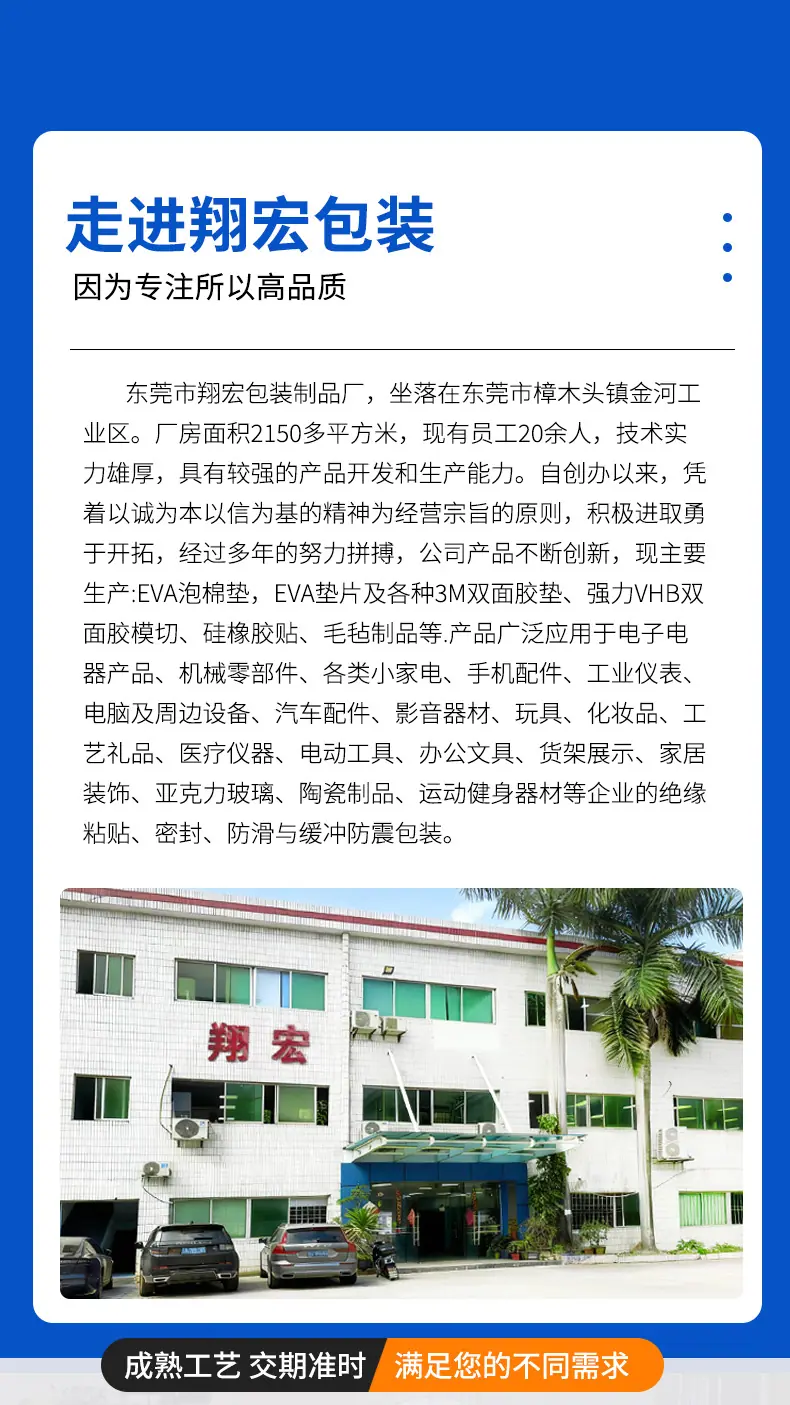 走进翔宏包装

因为专注所以高品质

东莞市翔宏包装制品厂，坐落在东莞市樟木头镇金河工业区。厂房面积2150多平方米，现有员工20余人，技术实力雄厚，具有较强的产品开发和生产能力。自创办以来，凭着以诚为本以信为基的精神为经营宗旨的原则，积极进取勇于开拓，经过多年的努力拼搏，公司产品不断创新，现主要生产:EVA泡棉垫，EVA垫片及各种3M双面胶垫、强力VHB双面胶模切、硅橡胶贴、毛毡制品等.产品广泛应用于电子电器产品、机械零部件、各类小家电、手机配件、工业仪表、电脑及周边设备、汽车配件、影音器材、玩具、化妆品、工艺礼品、医疗仪器、电动工具、办公文具、货架展示、家居装饰、亚克力玻璃、陶瓷制品、运动健身器材等企业的绝缘粘贴、密封、防滑与缓冲防震包装。

翔宏

成熟工艺 交期准时 满足您的不同需求